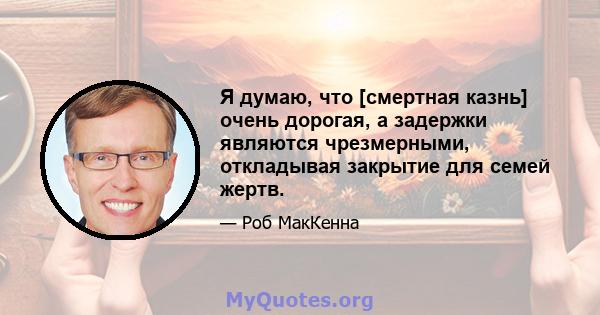 Я думаю, что [смертная казнь] очень дорогая, а задержки являются чрезмерными, откладывая закрытие для семей жертв.

— Роб МакКенна

MyQuotes.org